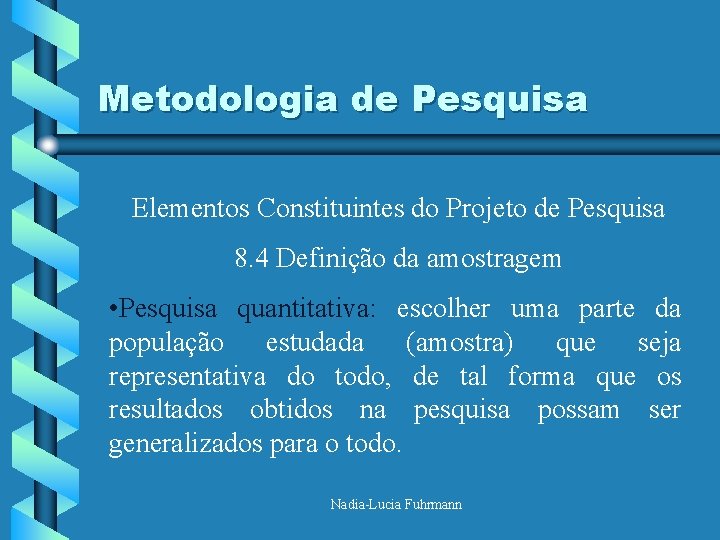 Metodologia de Pesquisa

Elementos Constituintes do Projeto de Pesquisa

8.4 Definição da amostragem

•Pesquisa quantitativa: escolher uma parte da população estudada (amostra) que seja representativa do todo, de tal forma que os resultados obtidos na pesquisa possam ser generalizados para o todo.

Nadia-Lucia Fuhrmann